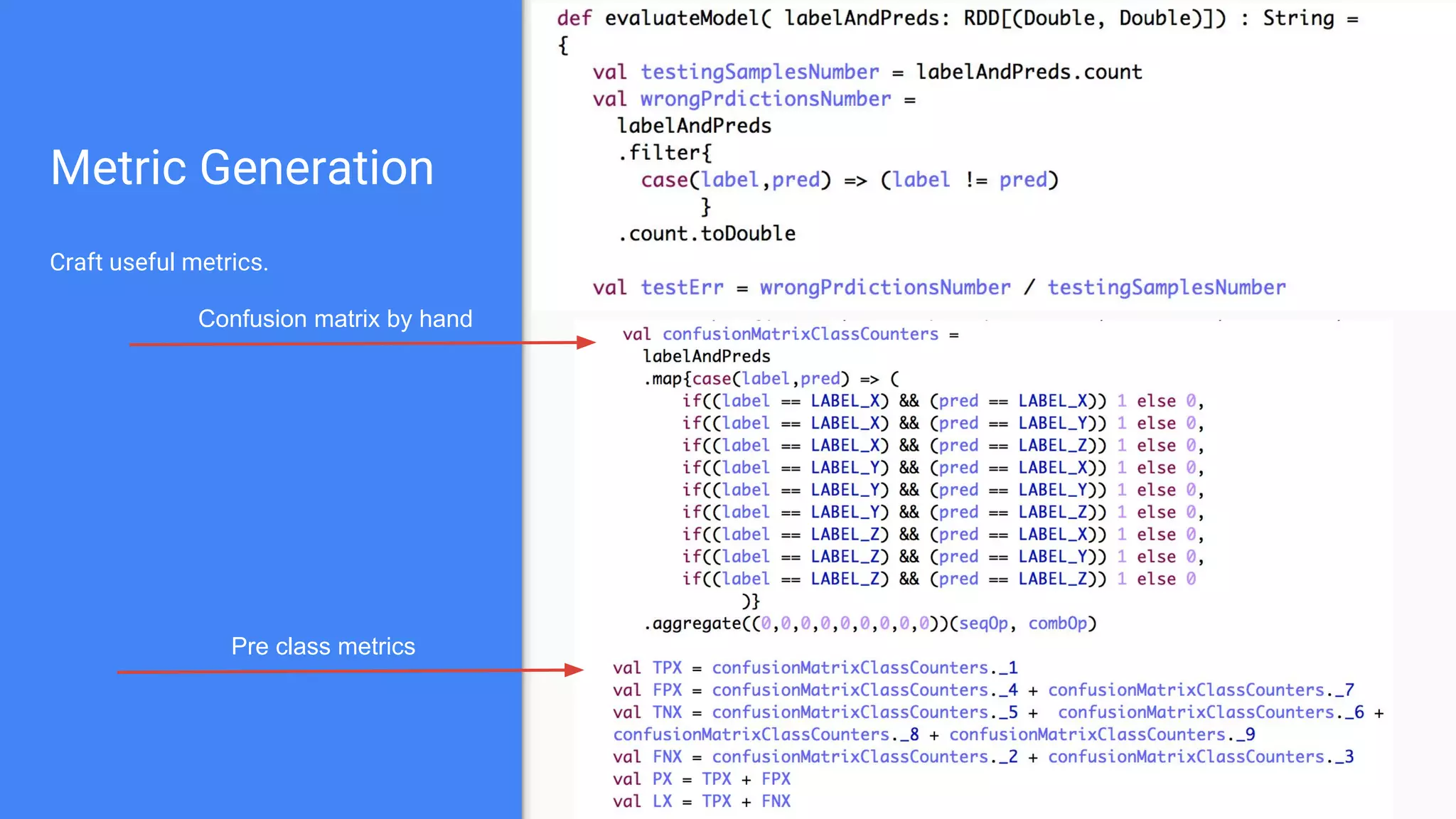 Metric Generation

Craft useful metrics.

Confusion matrix by hand

Pre class metrics

def evaluateModel( labelAndPreds: RDD[(Double, Double)]) : String =
{
val testingSamplesNumber = labelAndPreds.count
val wrongPrdictionsNumber =
labelAndPreds
.filter{
case(label,pred) => (label != pred)
}
.count.toDouble

val testErr = wrongPrdictionsNumber / testingSamplesNumber

val confusionMatrixClassCounters =
labelAndPreds
.map{case(label,pred) => (
if((label == LABEL_X) && (pred == LABEL_X)) 1 else 0,
if((label == LABEL_X) && (pred == LABEL_Y)) 1 else 0,
if((label == LABEL_X) && (pred == LABEL_Z)) 1 else 0,
if((label == LABEL_Y) && (pred == LABEL_X)) 1 else 0,
if((label == LABEL_Y) && (pred == LABEL_Y)) 1 else 0,
if((label == LABEL_Y) && (pred == LABEL_Z)) 1 else 0,
if((label == LABEL_Z) && (pred == LABEL_X)) 1 else 0,
if((label == LABEL_Z) && (pred == LABEL_Y)) 1 else 0,
if((label == LABEL_Z) && (pred == LABEL_Z)) 1 else 0
)}
.aggregate((0,0,0,0,0,0,0,0,0))(seqOp, combOp)

val TPX = confusionMatrixClassCounters._1
val FPX = confusionMatrixClassCounters._4 + confusionMatrixClassCounters._7
val TNX = confusionMatrixClassCounters._5 + confusionMatrixClassCounters._6 + confusionMatrixClassCounters._8 + confusionMatrixClassCounters._9
val FNX = confusionMatrixClassCounters._2 + confusionMatrixClassCounters._3
val PX = TPX + FPX
val LX = TPX + FNX